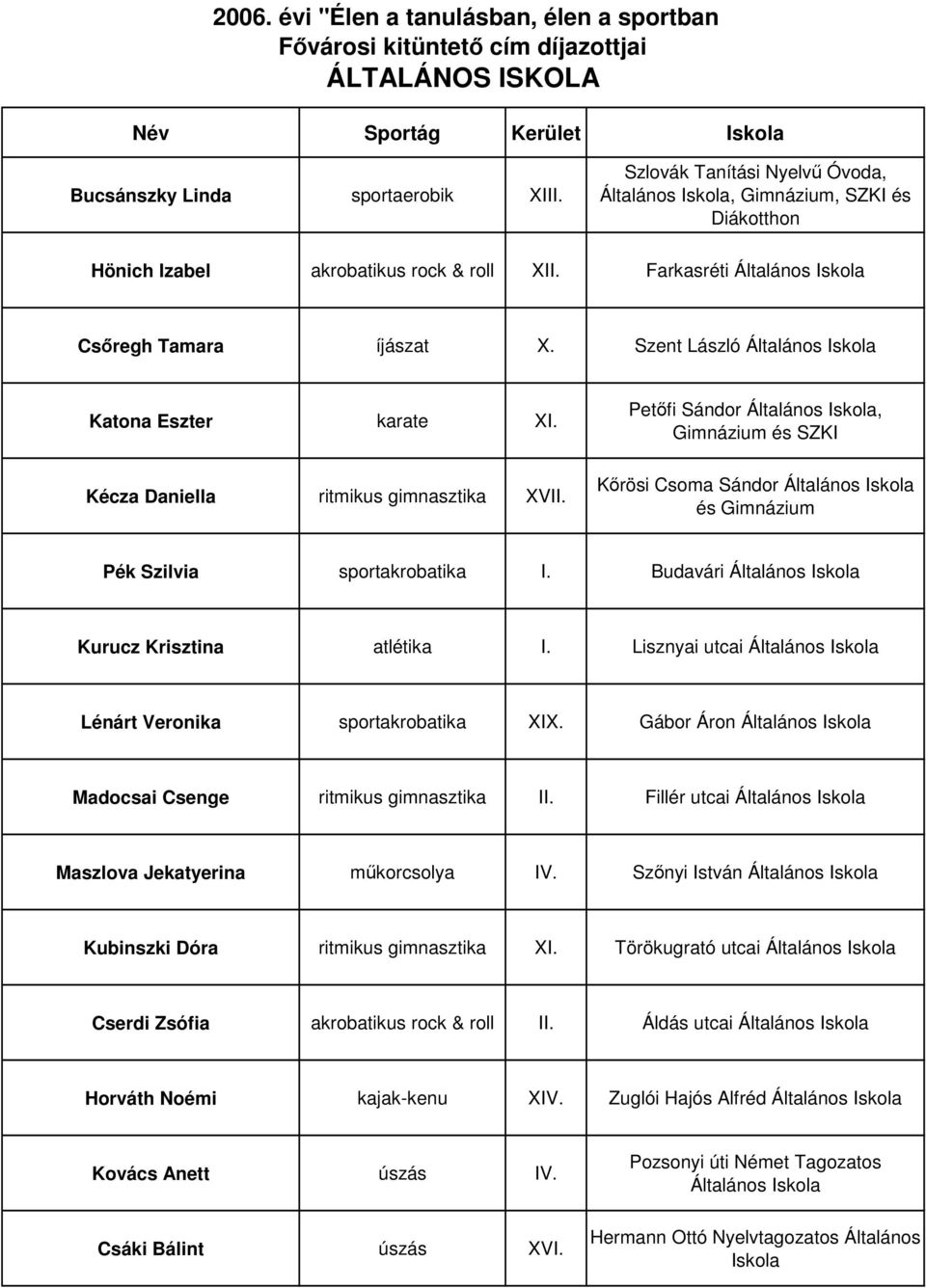 2006. évi "Élen a tanulásban, élen a sportban
Fővárosi kitüntető cím díjazottjai
ÁLTALÁNOS ISKOLA

| Név | Sportág | Kerület | Iskola |
|---|---|---|---|
| Bucsánszky Linda | sportaerobik | XIII. | Szlovák Tanítási Nyelvű Óvoda, Általános Iskola, Gimnázium, SZKI és Diákotthon |
| Hönich Izabel | akrobatikus rock & roll | XII. | Farkasréti Általános Iskola |
| Csőregh Tamara | íjászat | X. | Szent László Általános Iskola |
| Katona Eszter | karate | XI. | Petőfi Sándor Általános Iskola, Gimnázium és SZKI |
| Kécza Daniella | ritmikus gimnasztika | XVII. | Kőrösi Csoma Sándor Általános Iskola és Gimnázium |
| Pék Szilvia | sportakrobatika | I. | Budavári Általános Iskola |
| Kurucz Krisztina | atlétika | I. | Lisznyai utcai Általános Iskola |
| Lénárt Veronika | sportakrobatika | XIX. | Gábor Áron Általános Iskola |
| Madocsai Csenge | ritmikus gimnasztika | II. | Fillér utcai Általános Iskola |
| Maszlova Jekatyerina | műkorcsolya | IV. | Szőnyi István Általános Iskola |
| Kubinszki Dóra | ritmikus gimnasztika | XI. | Törökugrató utcai Általános Iskola |
| Cserdi Zsófia | akrobatikus rock & roll | II. | Áldás utcai Általános Iskola |
| Horváth Noémi | kajak-kenu | XIV. | Zuglói Hajós Alfréd Általános Iskola |
| Kovács Anett | úszás | IV. | Pozsonyi úti Német Tagozatos Általános Iskola |
| Csáki Bálint | úszás | XVI. | Hermann Ottó Nyelvtagozatos Általános Iskola |